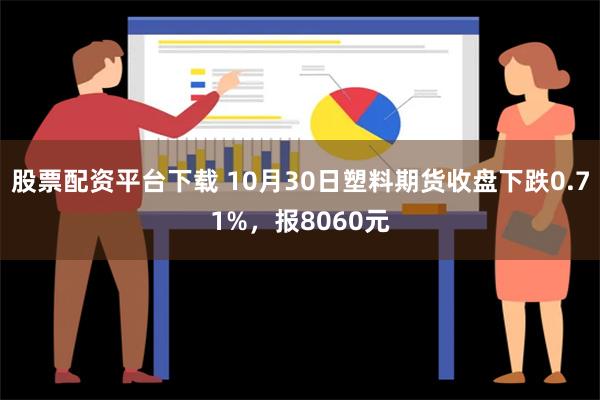 股票配资平台下载 10月30日塑料期货收盘下跌0.71%，报8060元